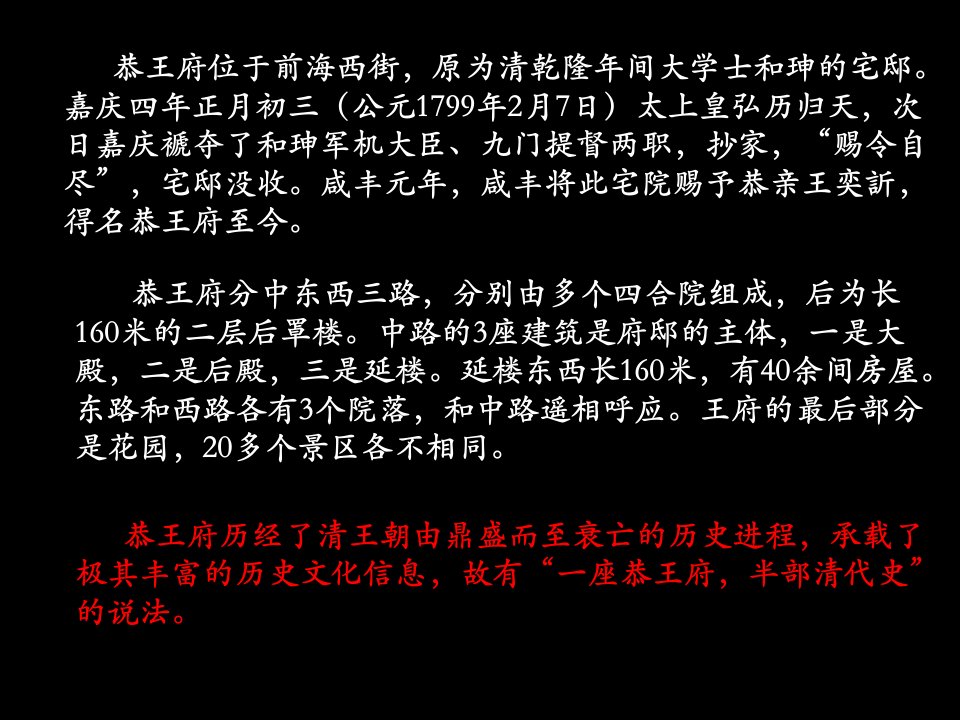 恭王府位于前海西街，原为清乾隆年间大学士和珅的宅邸。嘉庆四年正月初三（公元1799年2月7日）太上皇弘历归天，次日嘉庆褫夺了和珅军机大臣、九门提督两职，抄家，“赐令自尽”，宅邸没收。咸丰元年，咸丰将此宅院赐予恭亲王奕訢，得名恭王府至今。

恭王府分中东西三路，分别由多个四合院组成，后为长160米的二层后罩楼。中路的3座建筑是府邸的主体，一是大殿，二是后殿，三是延楼。延楼东西长160米，有40余间房屋。东路和西路各有3个院落，和中路遥相呼应。王府的最后部分是花园，20多个景区各不相同。

恭王府历经了清王朝由鼎盛而至衰亡的历史进程，承载了极其丰富的历史文化信息，故有“一座恭王府，半部清代史”的说法。